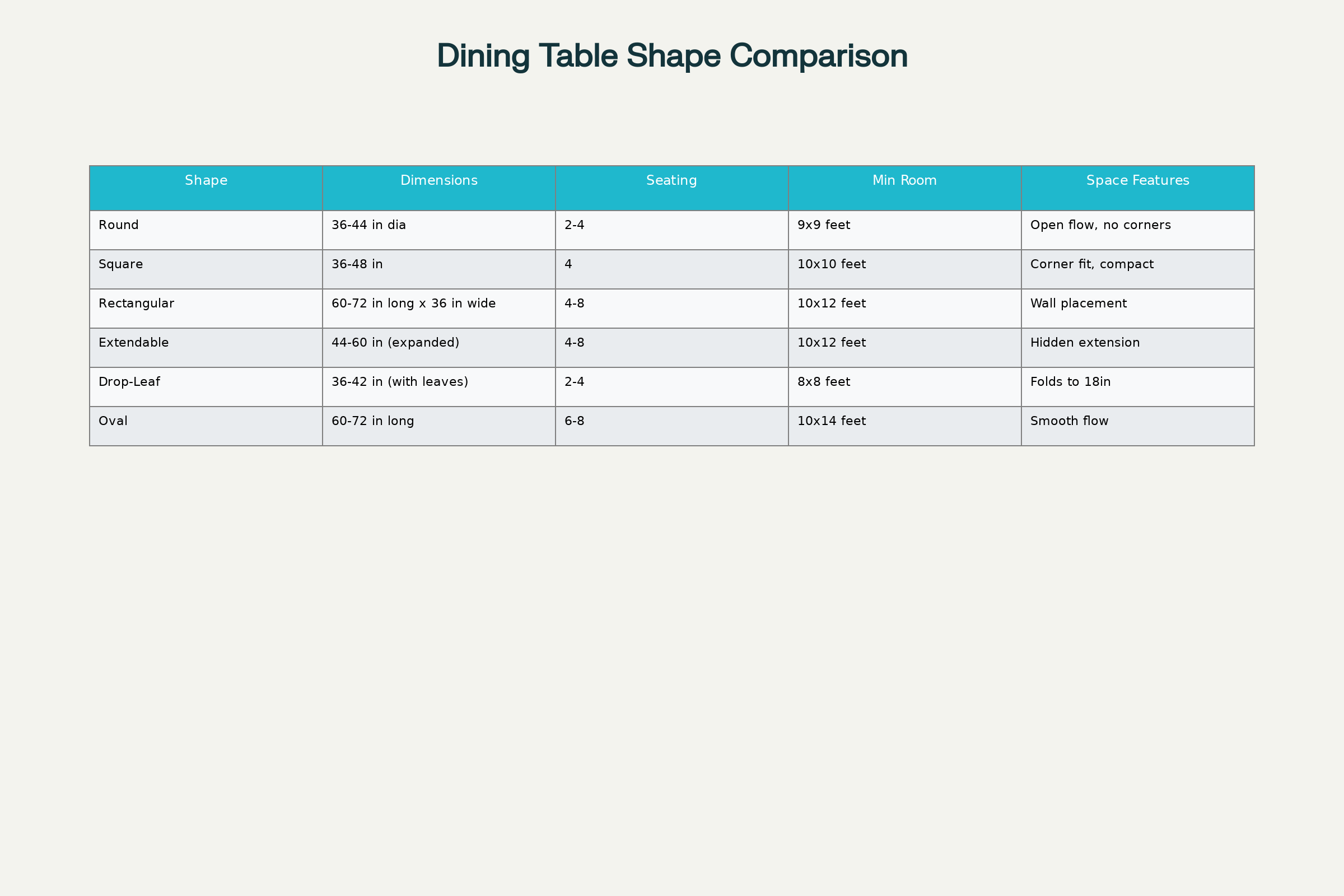 Dining Table Shape Comparison

| Shape | Dimensions | Seating | Min Room | Space Features |
|---|---|---|---|---|
| Round | 36-44 in dia | 2-4 | 9x9 feet | Open flow, no corners |
| Square | 36-48 in | 4 | 10x10 feet | Corner fit, compact |
| Rectangular | 60-72 in long x 36 in wide | 4-8 | 10x12 feet | Wall placement |
| Extendable | 44-60 in (expanded) | 4-8 | 10x12 feet | Hidden extension |
| Drop-Leaf | 36-42 in (with leaves) | 2-4 | 8x8 feet | Folds to 18in |
| Oval | 60-72 in long | 6-8 | 10x14 feet | Smooth flow |